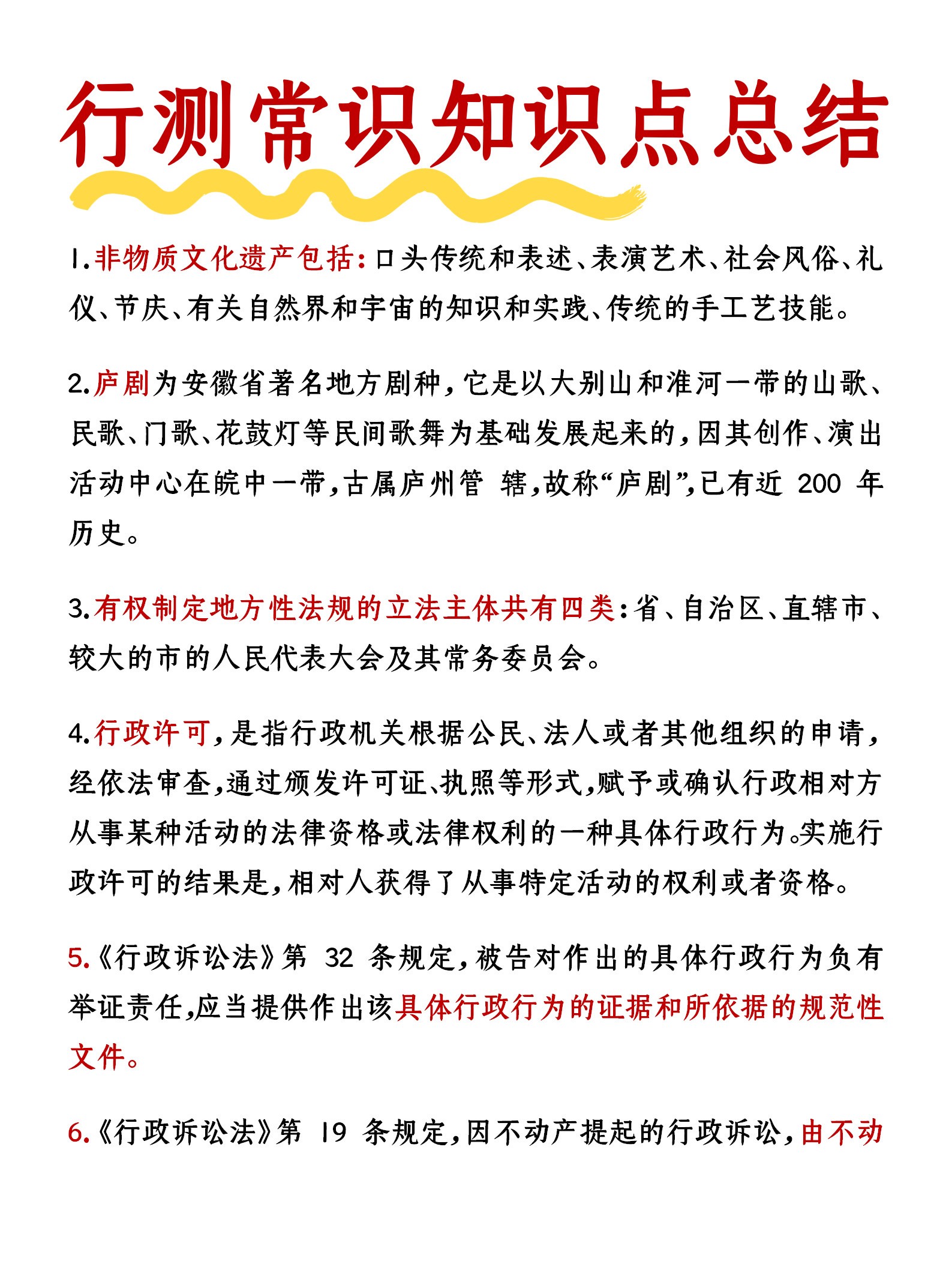 行测常识知识点总结

1.非物质文化遗产包括:口头传统和表述、表演艺术、社会风俗、礼仪、节庆、有关自然界和宇宙的知识和实践、传统的手工艺技能。

2.庐剧为安徽省著名地方剧种,它是以大别山和淮河一带的山歌、民歌、门歌、花鼓灯等民间歌舞为基础发展起来的,因其创作、演出活动中心在皖中一带,古属庐州管 辖,故称“庐剧”,已有近 200 年历史。

3.有权制定地方性法规的立法主体共有四类:省、自治区、直辖市、较大的市的人民代表大会及其常务委员会。

4.行政许可,是指行政机关根据公民、法人或者其他组织的申请,经依法审查,通过颁发许可证、执照等形式,赋予或确认行政相对方从事某种活动的法律资格或法律权利的一种具体行政行为。实施行政许可的结果是,相对人获得了从事特定活动的权利或者资格。

5.《行政诉讼法》第 32 条规定,被告对作出的具体行政行为负有举证责任,应当提供作出该具体行政行为的证据和所依据的规范性文件。

6.《行政诉讼法》第 19 条规定,因不动产提起的行政诉讼,由不动